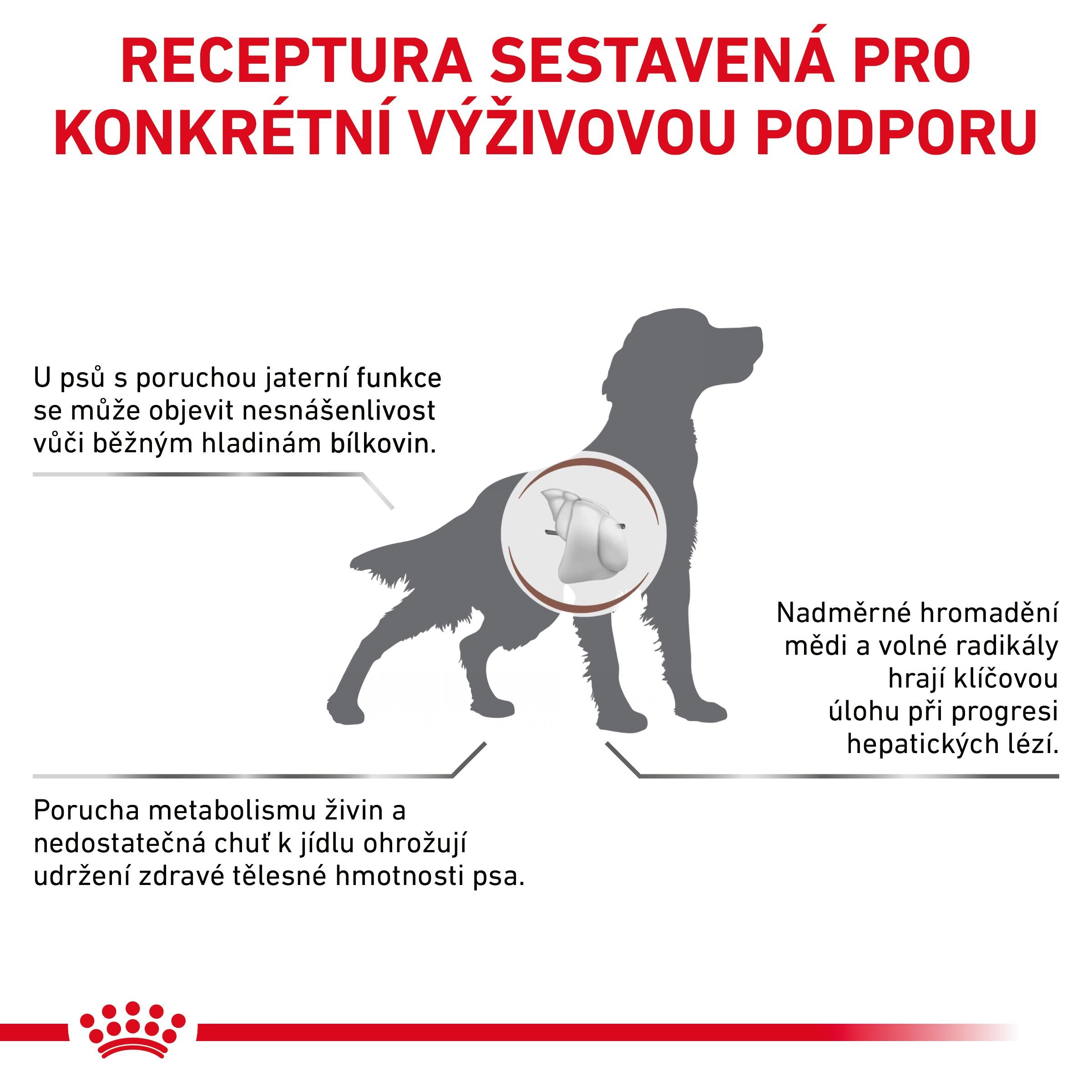 RECEPTURA SESTAVENÁ PRO KONKRÉTNÍ VÝŽIVOVOU PODPORU

U psů s poruchou jaterní funkce se může objevit nesnášenlivost vůči běžným hladinám bílkovin.

Nadměrné hromadění mědi a volné radikály hrají klíčovou úlohu při progresi hepatických lézí.

Porucha metabolismu živin a nedostatečná chuť k jídlu ohrožují udržení zdravé tělesné hmotnosti psa.